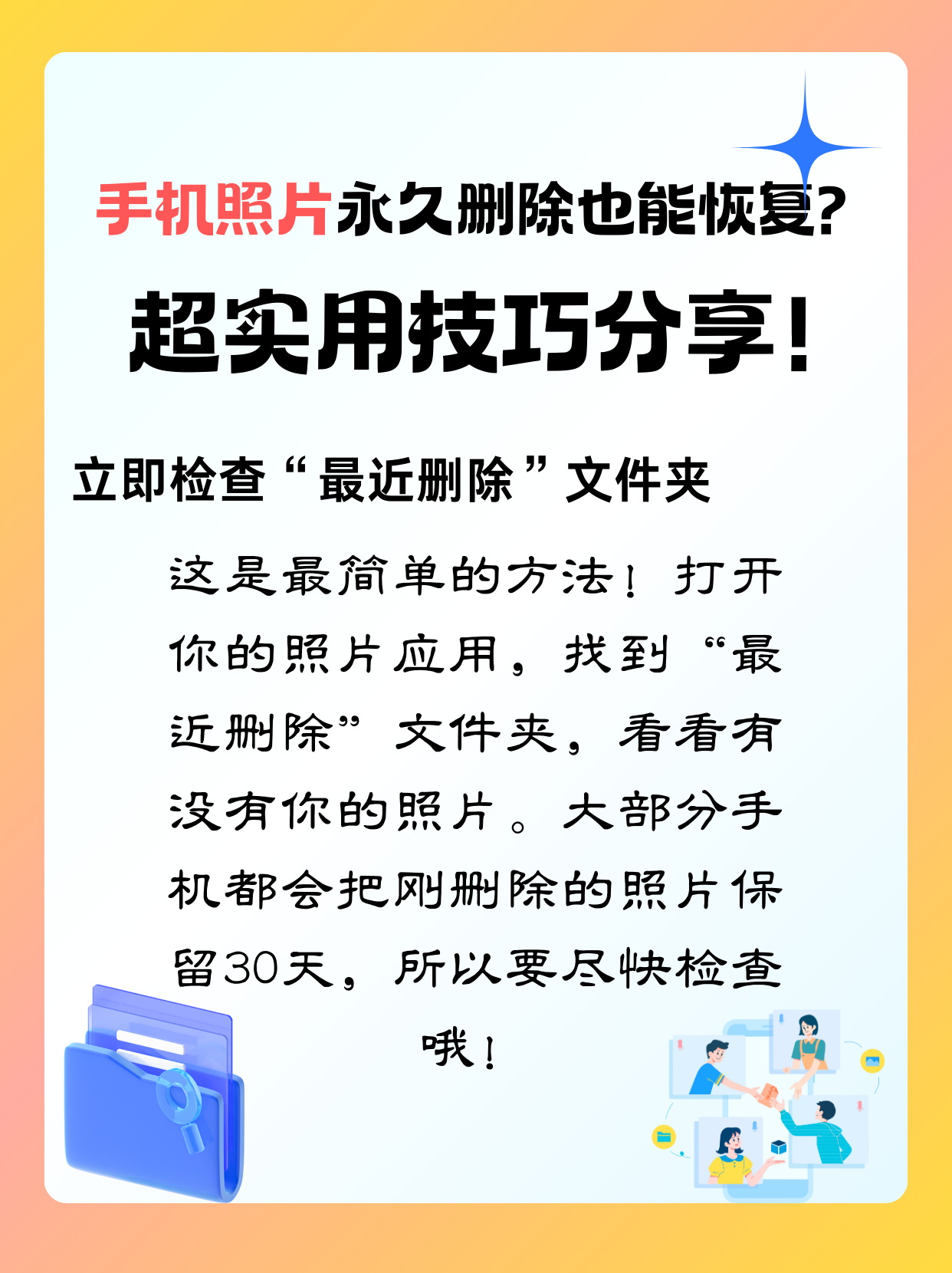 手机照片永久删除也能恢复？

超实用技巧分享！

立即检查“最近删除”文件夹

这是最简单的方法！打开你的照片应用，找到“最近删除”文件夹，看看有没有你的照片。大部分手机都会把刚删除的照片保留30天，所以要尽快检查哦！